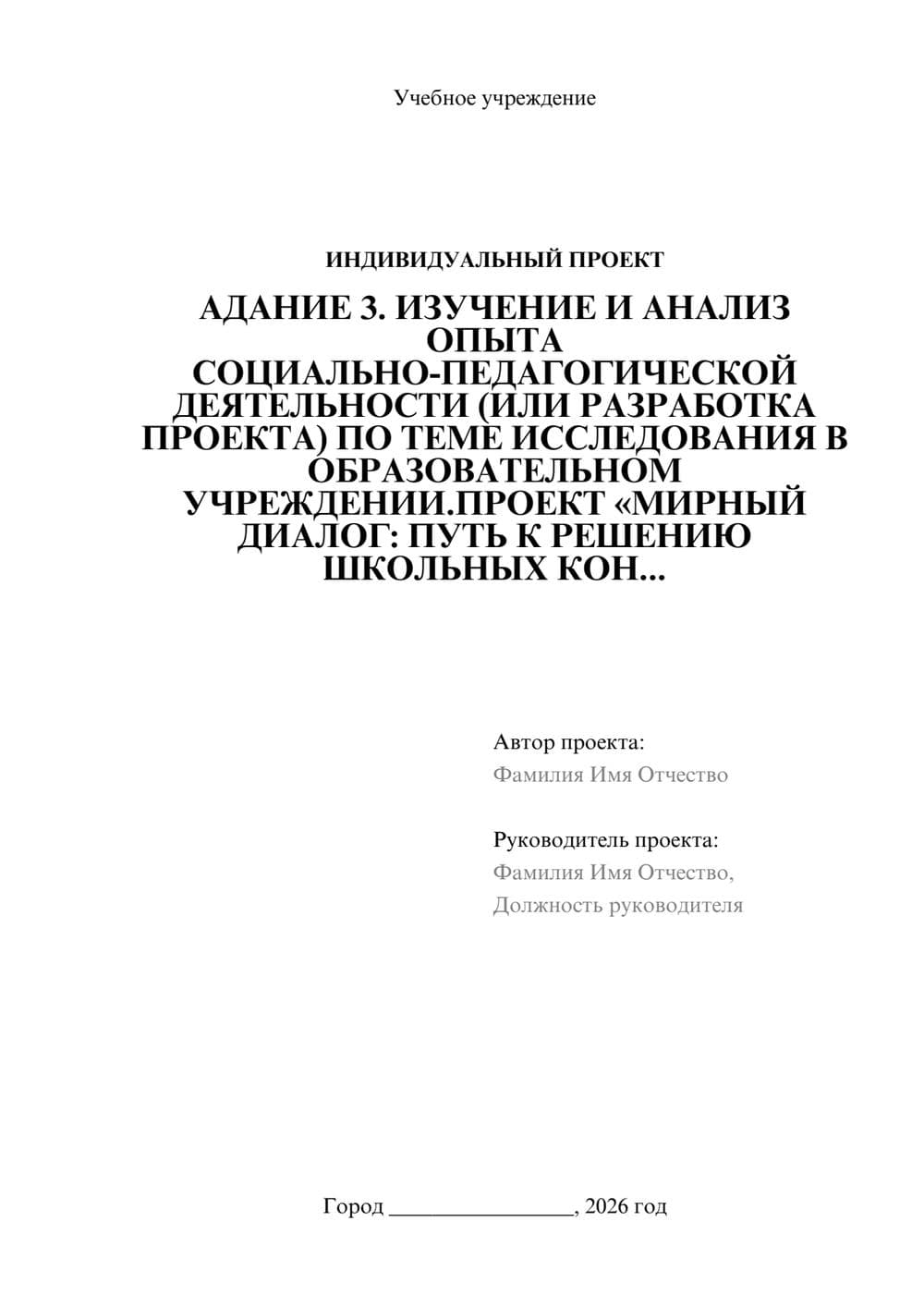 Учебное учреждение

ИНДИВИДУАЛЬНЫЙ ПРОЕКТ

АДАНИЕ 3. ИЗУЧЕНИЕ И АНАЛИЗ ОПЫТА СОЦИАЛЬНО-ПЕДАГОГИЧЕСКОЙ ДЕЯТЕЛЬНОСТИ (ИЛИ РАЗРАБОТКА ПРОЕКТА) ПО ТЕМЕ ИССЛЕДОВАНИЯ В ОБРАЗОВАТЕЛЬНОМ УЧРЕЖДЕНИИ.ПРОЕКТ «МИРНЫЙ ДИАЛОГ: ПУТЬ К РЕШЕНИЮ ШКОЛЬНЫХ КОН...

Автор проекта:
Фамилия Имя Отчество

Руководитель проекта:
Фамилия Имя Отчество,
Должность руководителя

Город ________________, 2026 год